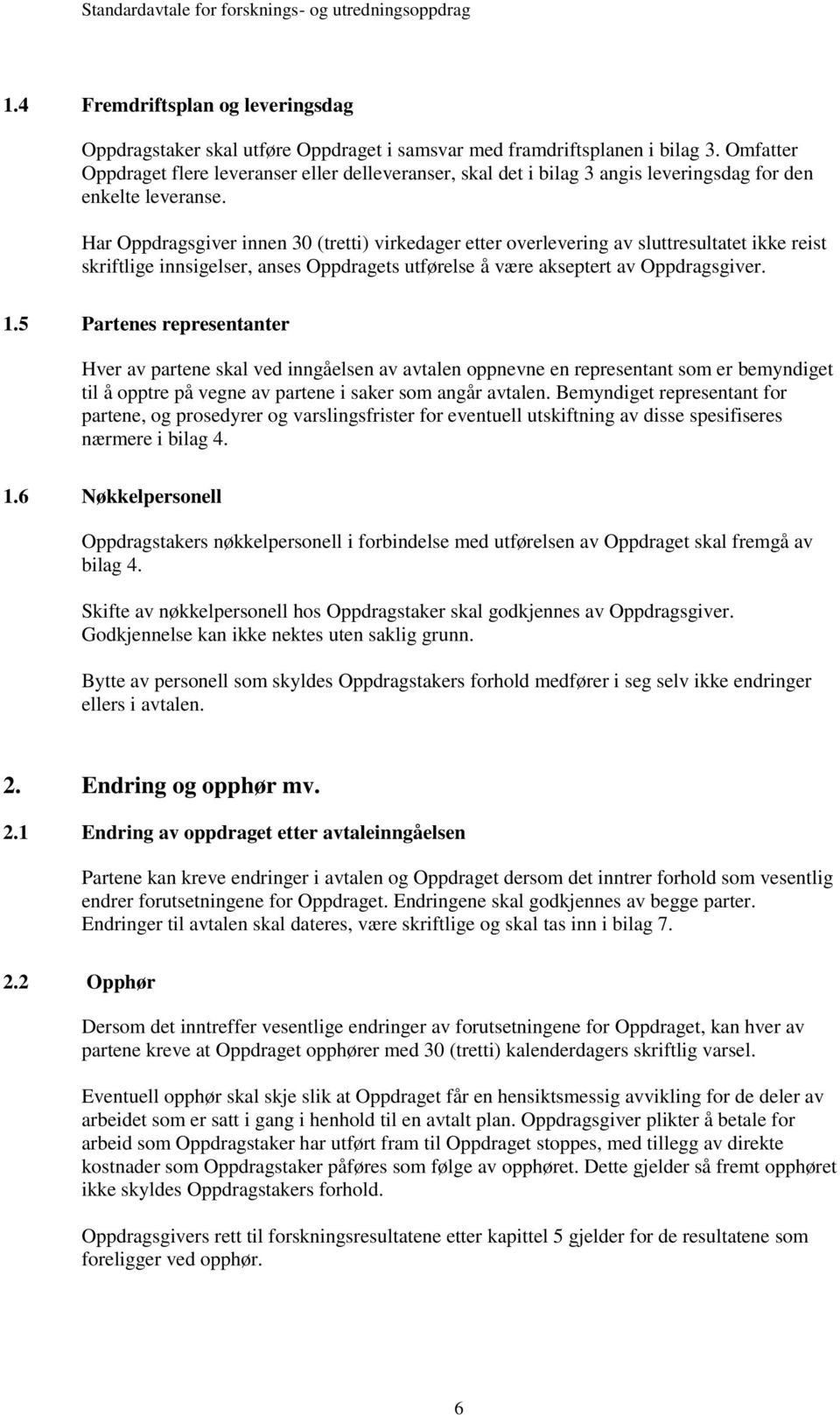 Standardavtale for forsknings- og utredningsoppdrag

1.4 Fremdriftsplan og leveringsdag

Oppdragstaker skal utføre Oppdraget i samsvar med framdriftsplanen i bilag 3. Omfatter Oppdraget flere leveranser eller delleveranser, skal det i bilag 3 angis leveringsdag for den enkelte leveranse.

Har Oppdragsgiver innen 30 (tretti) virkedager etter overlevering av sluttresultatet ikke reist skriftlige innsigelser, anses Oppdragets utførelse å være akseptert av Oppdragsgiver.

1.5 Partenes representanter

Hver av partene skal ved inngåelsen av avtalen oppnevne en representant som er bemyndiget til å opptre på vegne av partene i saker som angår avtalen. Bemyndiget representant for partene, og prosedyrer og varslingsfrister for eventuell utskiftning av disse spesifiseres nærmere i bilag 4.

1.6 Nøkkelpersonell

Oppdragstakers nøkkelpersonell i forbindelse med utførelsen av Oppdraget skal fremgå av bilag 4.

Skifte av nøkkelpersonell hos Oppdragstaker skal godkjennes av Oppdragsgiver. Godkjennelse kan ikke nektes uten saklig grunn.

Bytte av personell som skyldes Oppdragstakers forhold medfører i seg selv ikke endringer ellers i avtalen.

2. Endring og opphør mv.

2.1 Endring av oppdraget etter avtaleinngåelsen

Partene kan kreve endringer i avtalen og Oppdraget dersom det inntrer forhold som vesentlig endrer forutsetningene for Oppdraget. Endringene skal godkjennes av begge parter. Endringer til avtalen skal dateres, være skriftlige og skal tas inn i bilag 7.

2.2 Opphør

Dersom det inntreffer vesentlige endringer av forutsetningene for Oppdraget, kan hver av partene kreve at Oppdraget opphører med 30 (tretti) kalenderdagers skriftlig varsel.

Eventuell opphør skal skje slik at Oppdraget får en hensiktsmessig avvikling for de deler av arbeidet som er satt i gang i henhold til en avtalt plan. Oppdragsgiver plikter å betale for arbeid som Oppdragstaker har utført fram til Oppdraget stoppes, med tillegg av direkte kostnader som Oppdragstaker påføres som følge av opphøret. Dette gjelder så fremt opphøret ikke skyldes Oppdragstakers forhold.

Oppdragsgivers rett til forskningsresultatene etter kapittel 5 gjelder for de resultatene som foreligger ved opphør.

6